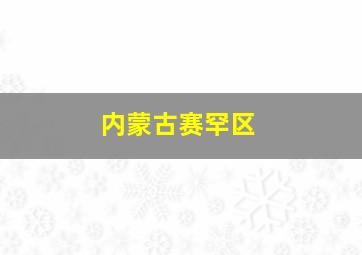 内蒙古赛罕区